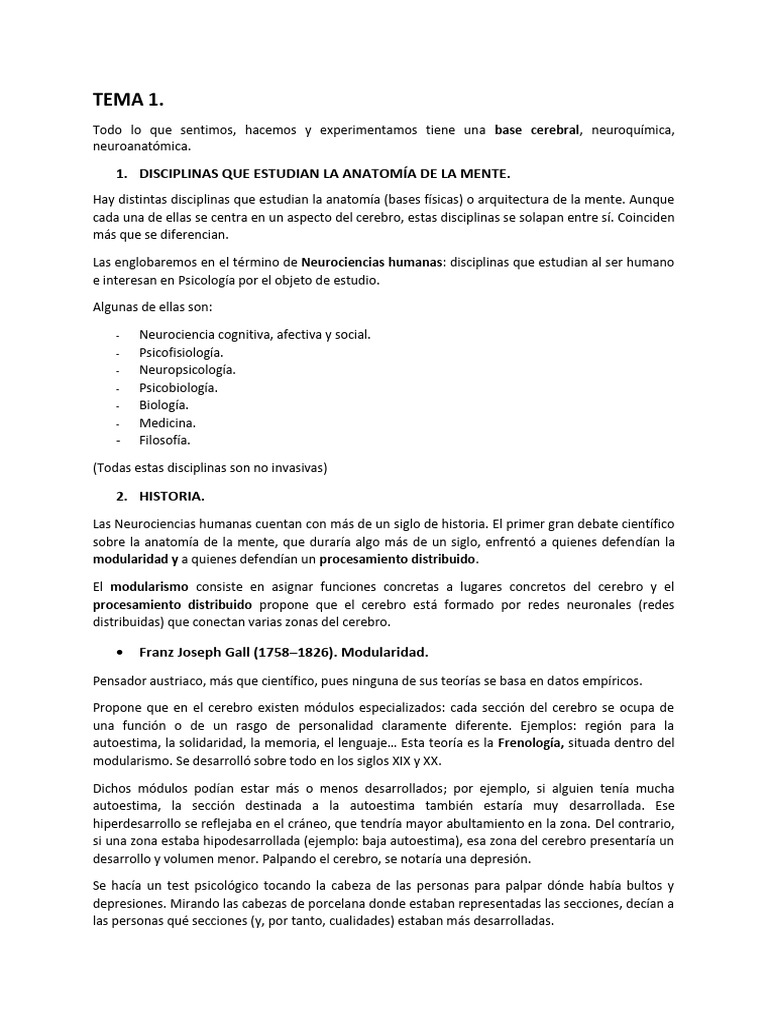 TEMA 1.

Todo lo que sentimos, hacemos y experimentamos tiene una base cerebral, neuroquímica, neuroanatómica.

1. DISCIPLINAS QUE ESTUDIAN LA ANATOMÍA DE LA MENTE.

Hay distintas disciplinas que estudian la anatomía (bases físicas) o arquitectura de la mente. Aunque cada una de ellas se centra en un aspecto del cerebro, estas disciplinas se solapan entre sí. Coinciden más que se diferencian.

Las englobaremos en el término de Neurociencias humanas: disciplinas que estudian al ser humano e interesan en Psicología por el objeto de estudio.

Algunas de ellas son:

- Neurociencia cognitiva, afectiva y social.
- Psicofisiología.
- Neuropsicología.
- Psicobiología.
- Biología.
- Medicina.
- Filosofía.

(Todas estas disciplinas son no invasivas)

2. HISTORIA.

Las Neurociencias humanas cuentan con más de un siglo de historia. El primer gran debate científico sobre la anatomía de la mente, que duraría algo más de un siglo, enfrentó a quienes defendían la modularidad y a quienes defendían un procesamiento distribuido.

El modularismo consiste en asignar funciones concretas a lugares concretos del cerebro y el procesamiento distribuido propone que el cerebro está formado por redes neuronales (redes distribuidas) que conectan varias zonas del cerebro.

• Franz Joseph Gall (1758–1826). Modularidad.

Pensador austriaco, más que científico, pues ninguna de sus teorías se basa en datos empíricos.

Propone que en el cerebro existen módulos especializados: cada sección del cerebro se ocupa de una función o de un rasgo de personalidad claramente diferente. Ejemplos: región para la autoestima, la solidaridad, la memoria, el lenguaje… Esta teoría es la Frenología, situada dentro del modularismo. Se desarrolló sobre todo en los siglos XIX y XX.

Dichos módulos podían estar más o menos desarrollados; por ejemplo, si alguien tenía mucha autoestima, la sección destinada a la autoestima también estaría muy desarrollada. Ese hiperdesarrollo se reflejaba en el cráneo, que tendría mayor abultamiento en la zona. Del contrario, si una zona estaba hipodesarrollada (ejemplo: baja autoestima), esa zona del cerebro presentaría un desarrollo y volumen menor. Palpando el cerebro, se notaría una depresión.

Se hacía un test psicológico tocando la cabeza de las personas para palpar dónde había bultos y depresiones. Mirando las cabezas de porcelana donde estaban representadas las secciones, decían a las personas qué secciones (y, por tanto, cualidades) estaban más desarrolladas.